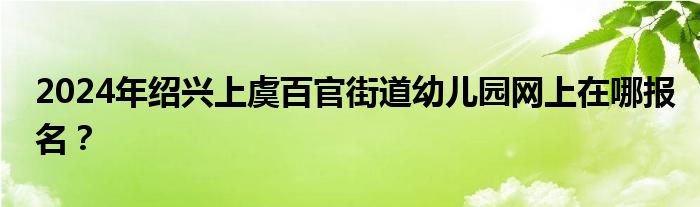 2024年绍兴上虞百官街道幼儿园网上在哪报名？